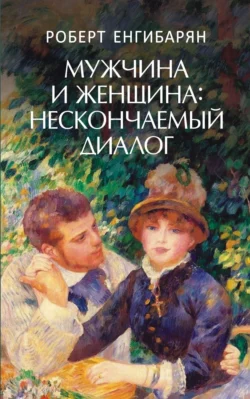 РОБЕРТ ЕНГИБАРЯН

МУЖЧИНА
И ЖЕНЩИНА:
НЕСКОНЧАЕМЫЙ
ДИАЛОГ